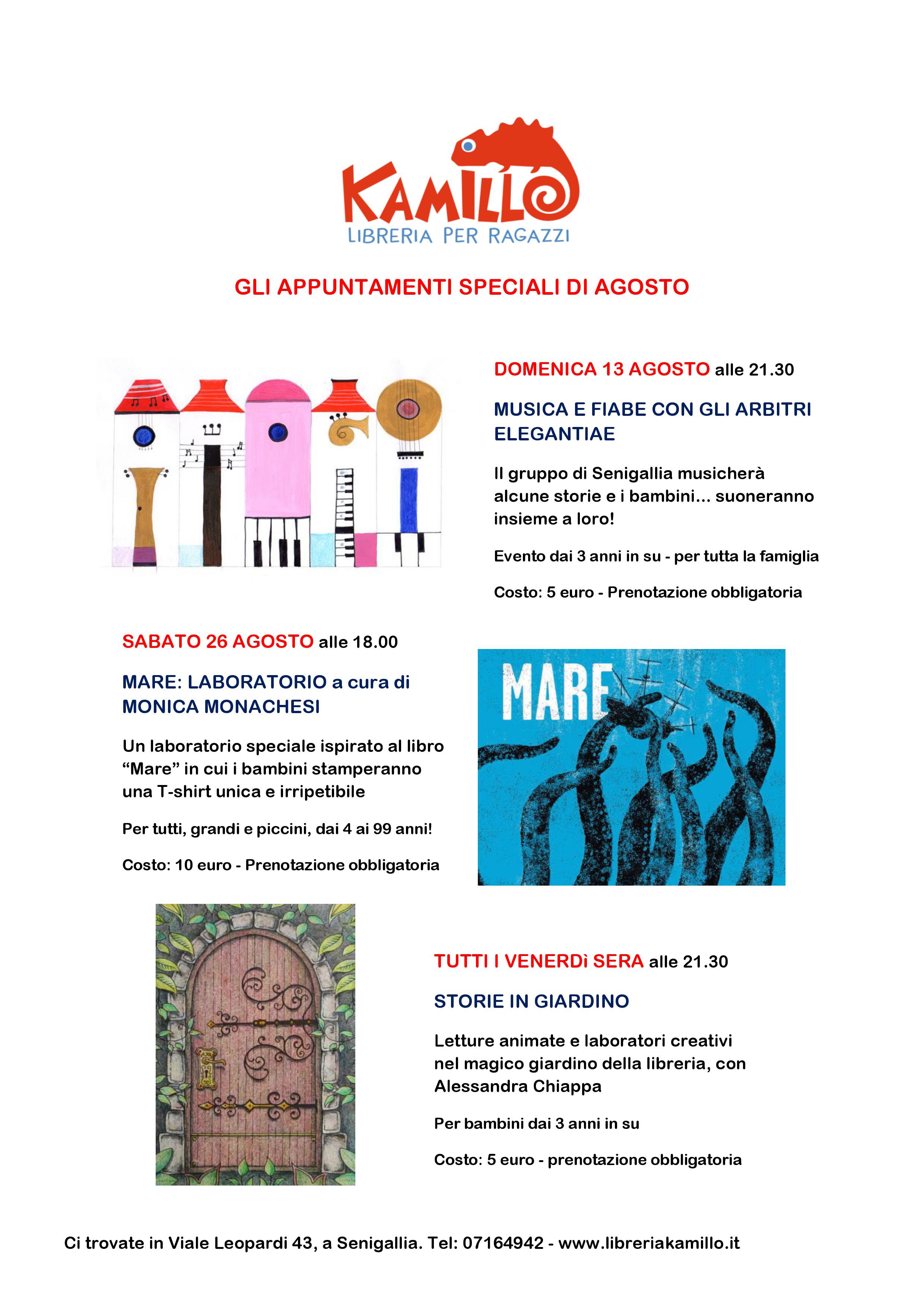 KAMILLO
LIBRERIA PER RAGAZZI

GLI APPUNTAMENTI SPECIALI DI AGOSTO

DOMENICA 13 AGOSTO alle 21.30

MUSICA E FIABE CON GLI ARBITRI ELEGANTIAE

Il gruppo di Senigallia musicherà alcune storie e i bambini... suoneranno insieme a loro!

Evento dai 3 anni in su - per tutta la famiglia

Costo: 5 euro - Prenotazione obbligatoria

SABATO 26 AGOSTO alle 18.00

MARE: LABORATORIO a cura di MONICA MONACHESI

Un laboratorio speciale ispirato al libro “Mare” in cui i bambini stamperanno una T-shirt unica e irripetibile

Per tutti, grandi e piccini, dai 4 ai 99 anni!

Costo: 10 euro - Prenotazione obbligatoria

MARE

TUTTI I VENERDì SERA alle 21.30

STORIE IN GIARDINO

Letture animate e laboratori creativi nel magico giardino della libreria, con Alessandra Chiappa

Per bambini dai 3 anni in su

Costo: 5 euro - prenotazione obbligatoria

Ci trovate in Viale Leopardi 43, a Senigallia. Tel: 07164942 - www.libreriakamillo.it